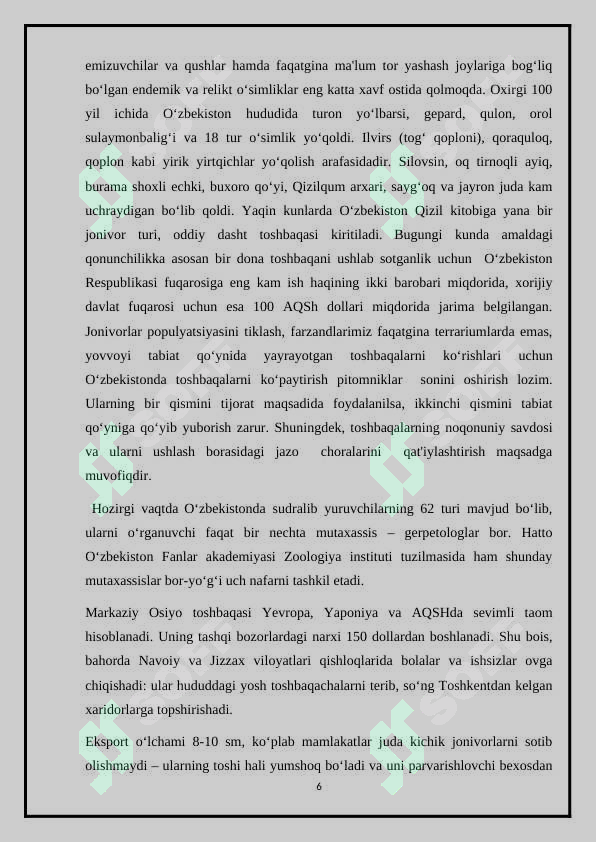 emizuvchilar va qushlar hamda faqatgina ma'lum tor yashash joylariga bog‘liq bo‘lgan endemik va relikt o‘simliklar eng katta xavf ostida qolmoqda. Oxirgi 100 yil ichida O‘zbekiston hududida turon yo‘lbarsi, gepard, qulon, orol sulaymonbalig‘i va 18 tur o‘simlik yo‘qoldi. Ilvirs (tog‘ qoploni), qoraquloq, qoplon kabi yirik yirtqichlar yo‘qolish arafasidadir. Silovsin, oq tirnoqli ayiq, burama shoxli echki, buxoro qo‘yi, Qizilqum arxari, sayg‘oq va jayron juda kam uchraydigan bo‘lib qoldi. Yaqin kunlarda O‘zbekiston Qizil kitobiga yana bir jonivor turi, oddiy dasht toshbaqasi kiritiladi. Bugungi kunda amaldagi qonunchilikka asosan bir dona toshbaqani ushlab sotganlik uchun O‘zbekiston Respublikasi fuqarosiga eng kam ish haqining ikki barobari miqdorida, xorijiy davlat fuqarosi uchun esa 100 AQSh dollari miqdorida jarima belgilangan. Jonivorlar populyatsiyasini tiklash, farzandlarimiz faqatgina terrariumlarda emas, yovvoyi tabiat qo‘ynida yayrayotgan toshbaqalarni ko‘rishlari uchun O‘zbekistonda toshbaqalarni ko‘paytirish pitomniklar sonini oshirish lozim. Ularning bir qismini tijorat maqsadida foydalanilsa, ikkinchi qismini tabiat qo‘yniga qo‘yib yuborish zarur. Shuningdek, toshbaqalarning noqonuniy savdosi va ularni ushlash borasidagi jazo choralarini qat'iylashtirish maqsadga muvofiqdir.

Hozirgi vaqtda O‘zbekistonda sudralib yuruvchilarning 62 turi mavjud bo‘lib, ularni o‘rganuvchi faqat bir nechta mutaxassis – gerpetologlar bor. Hatto O‘zbekiston Fanlar akademiyasi Zoologiya instituti tuzilmasida ham shunday mutaxassislar bor-yo‘g‘i uch nafarni tashkil etadi.

Markaziy Osiyo toshbaqasi Yevropa, Yaponiya va AQSHda sevimli taom hisoblanadi. Uning tashqi bozorlardagi narxi 150 dollardan boshlanadi. Shu bois, bahorda Navoiy va Jizzax viloyatlari qishloqlarida bolalar va ishsizlar ovga chiqishadi: ular hududdagi yosh toshbaqachalarni terib, so‘ng Toshkentdan kelgan xaridorlarga topshirishadi.

Eksport o‘lchami 8-10 sm, ko‘plab mamlakatlar juda kichik jonivorlarni sotib olishmaydi – ularning toshi hali yumshoq bo‘ladi va uni parvarishlovchi bexosdan

6